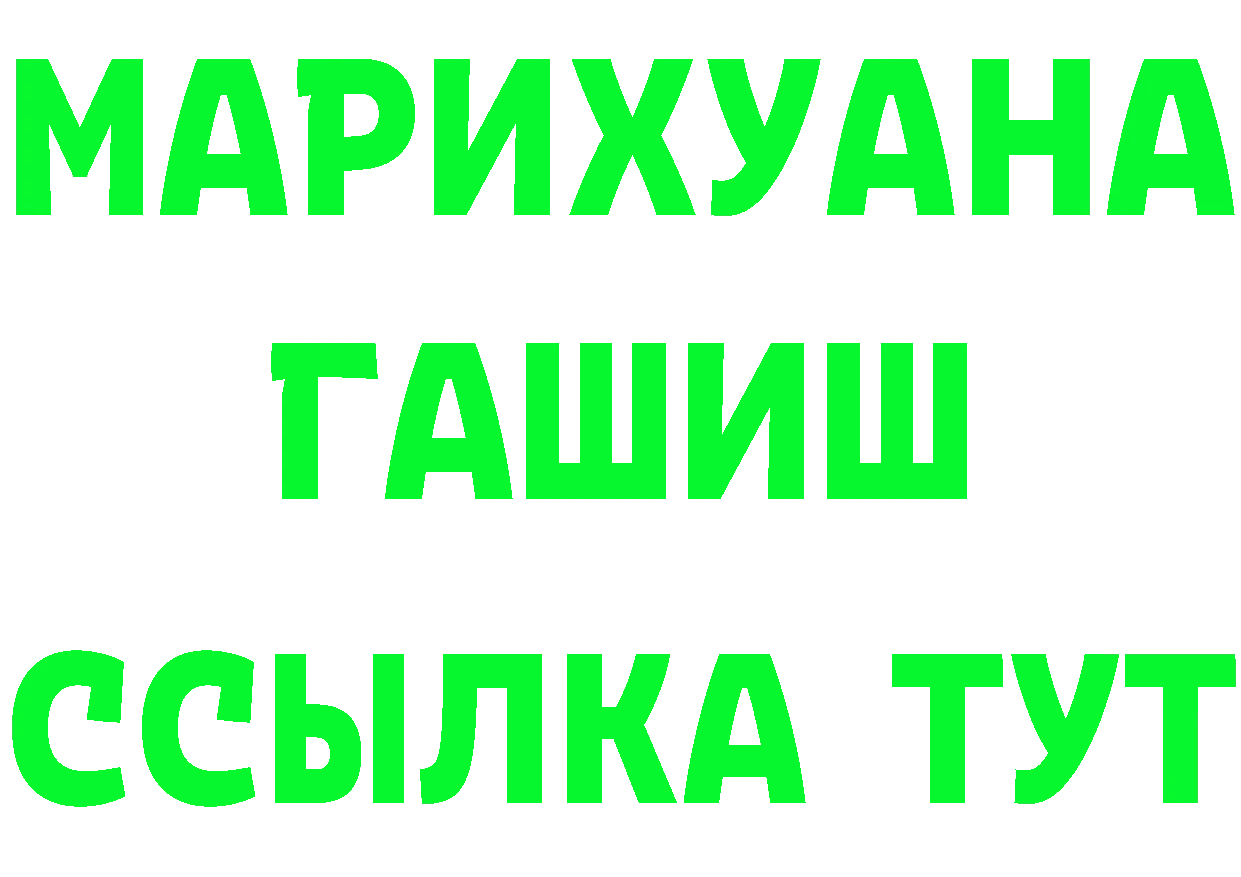 МАРИХУАНА
ГАШИШ
ССЫЛКА ТУТ